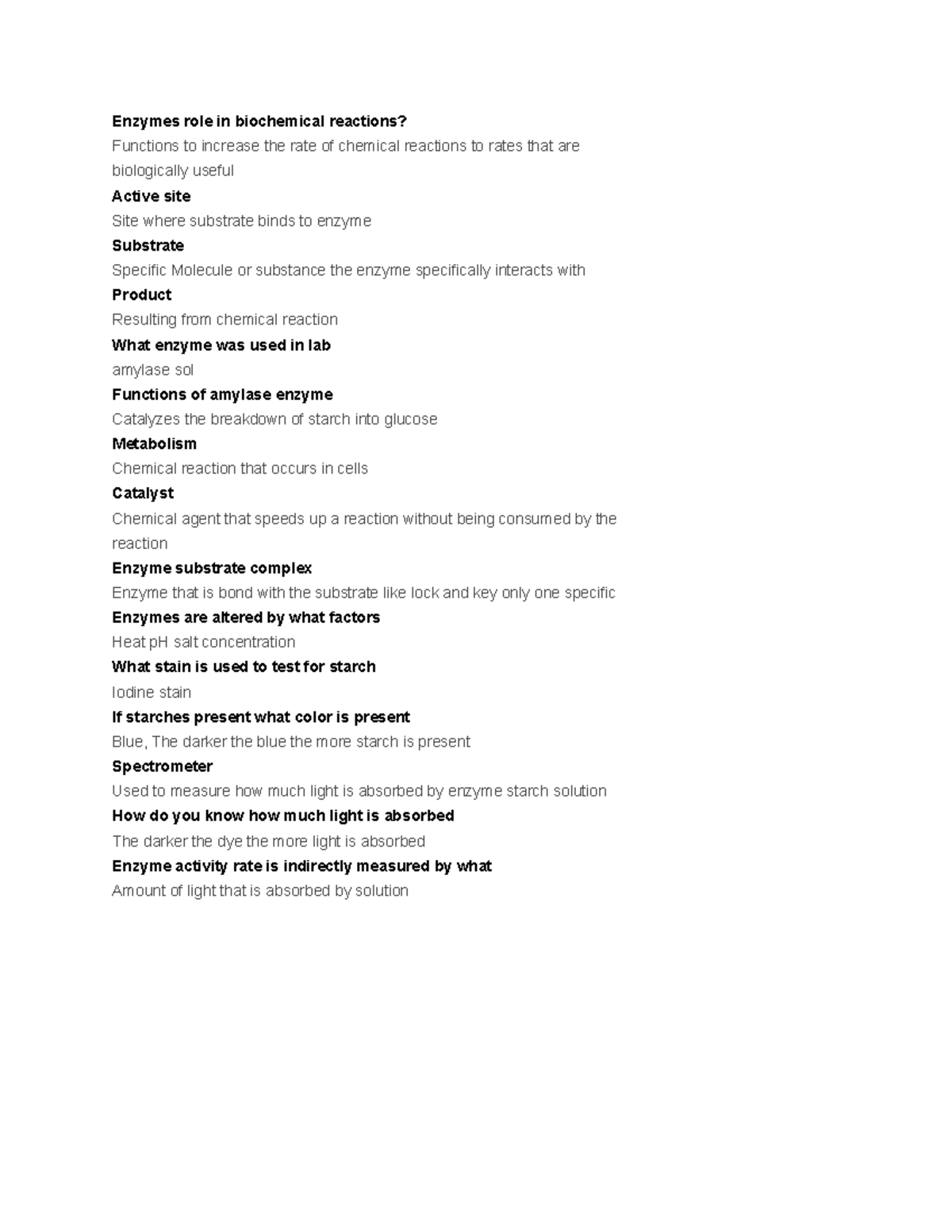 Enzymes role in biochemical reactions?
Functions to increase the rate of chemical reactions to rates that are biologically useful
Active site
Site where substrate binds to enzyme
Substrate
Specific Molecule or substance the enzyme specifically interacts with
Product
Resulting from chemical reaction
What enzyme was used in lab
amylase sol
Functions of amylase enzyme
Catalyzes the breakdown of starch into glucose
Metabolism
Chemical reaction that occurs in cells
Catalyst
Chemical agent that speeds up a reaction without being consumed by the reaction
Enzyme substrate complex
Enzyme that is bond with the substrate like lock and key only one specific
Enzymes are altered by what factors
Heat pH salt concentration
What stain is used to test for starch
Iodine stain
If starches present what color is present
Blue, The darker the blue the more starch is present
Spectrometer
Used to measure how much light is absorbed by enzyme starch solution
How do you know how much light is absorbed
The darker the dye the more light is absorbed
Enzyme activity rate is indirectly measured by what
Amount of light that is absorbed by solution